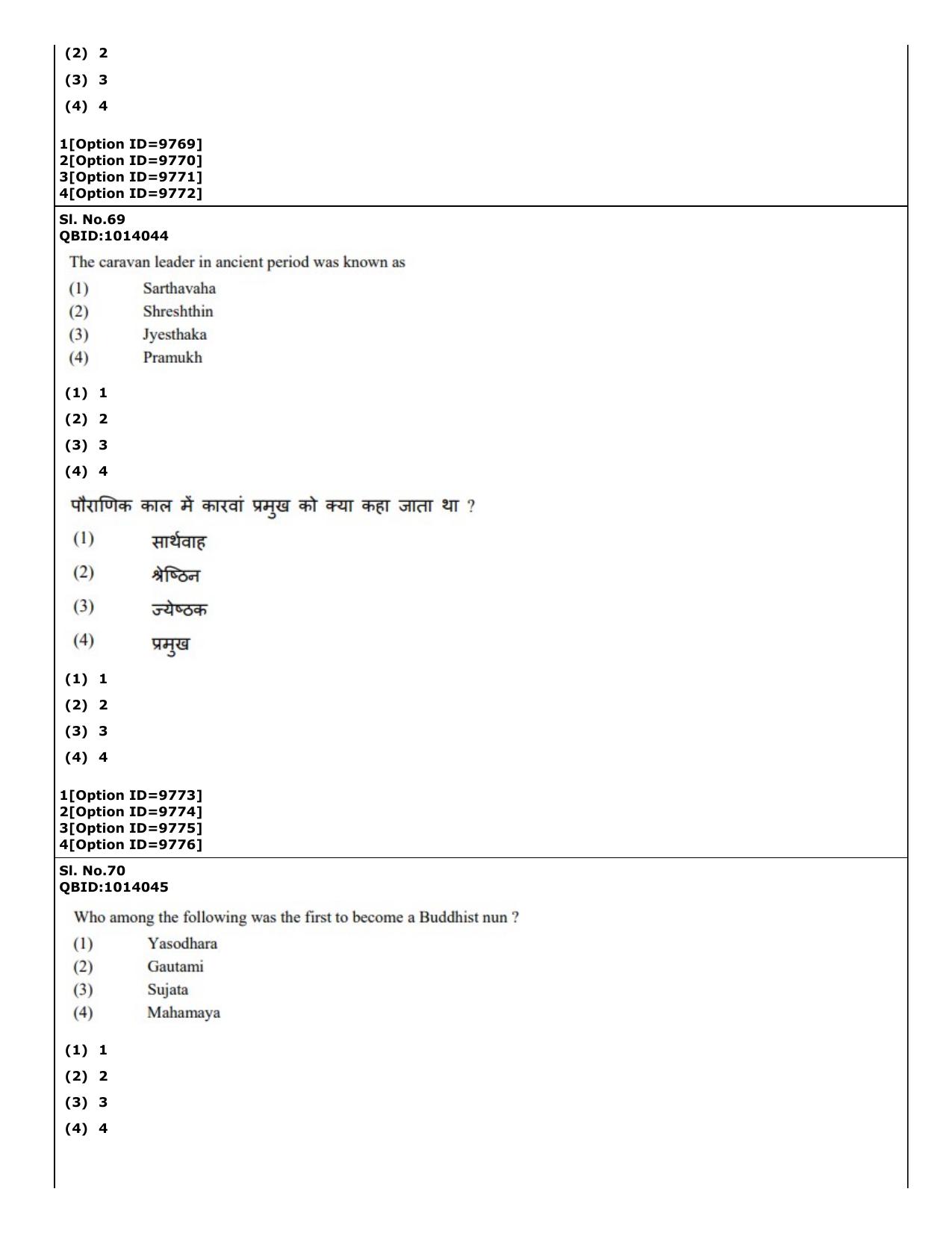 (2) 2

(3) 3

(4) 4

1[Option ID=9769]
2[Option ID=9770]
3[Option ID=9771]
4[Option ID=9772]

Sl. No.69
QBID:1014044

The caravan leader in ancient period was known as

(1) Sarthavaha
(2) Shreshthin
(3) Jyesthaka
(4) Pramukh

(1) 1

(2) 2

(3) 3

(4) 4

पौराणिक काल में कारवां प्रमुख को क्या कहा जाता था ?

(1) सार्थवाह
(2) श्रेष्ठिन
(3) ज्येष्ठक
(4) प्रमुख

(1) 1

(2) 2

(3) 3

(4) 4

1[Option ID=9773]
2[Option ID=9774]
3[Option ID=9775]
4[Option ID=9776]

Sl. No.70
QBID:1014045

Who among the following was the first to become a Buddhist nun ?

(1) Yasodhara
(2) Gautami
(3) Sujata
(4) Mahamaya

(1) 1

(2) 2

(3) 3

(4) 4